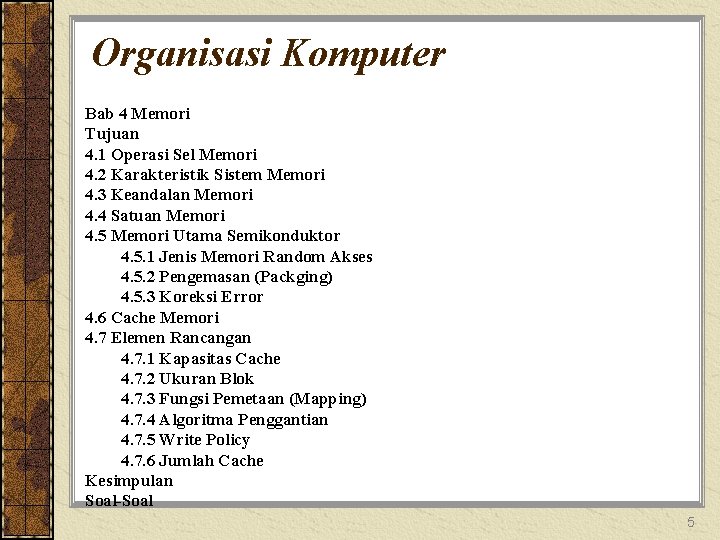 Organisasi Komputer

Bab 4 Memori
Tujuan
4.1 Operasi Sel Memori
4.2 Karakteristik Sistem Memori
4.3 Keandalan Memori
4.4 Satuan Memori
4.5 Memori Utama Semikonduktor
4.5.1 Jenis Memori Random Akses
4.5.2 Pengemasan (Packging)
4.5.3 Koreksi Error
4.6 Cache Memori
4.7 Elemen Rancangan
4.7.1 Kapasitas Cache
4.7.2 Ukuran Blok
4.7.3 Fungsi Pemetaan (Mapping)
4.7.4 Algoritma Penggantian
4.7.5 Write Policy
4.7.6 Jumlah Cache
Kesimpulan
Soal-Soal

5